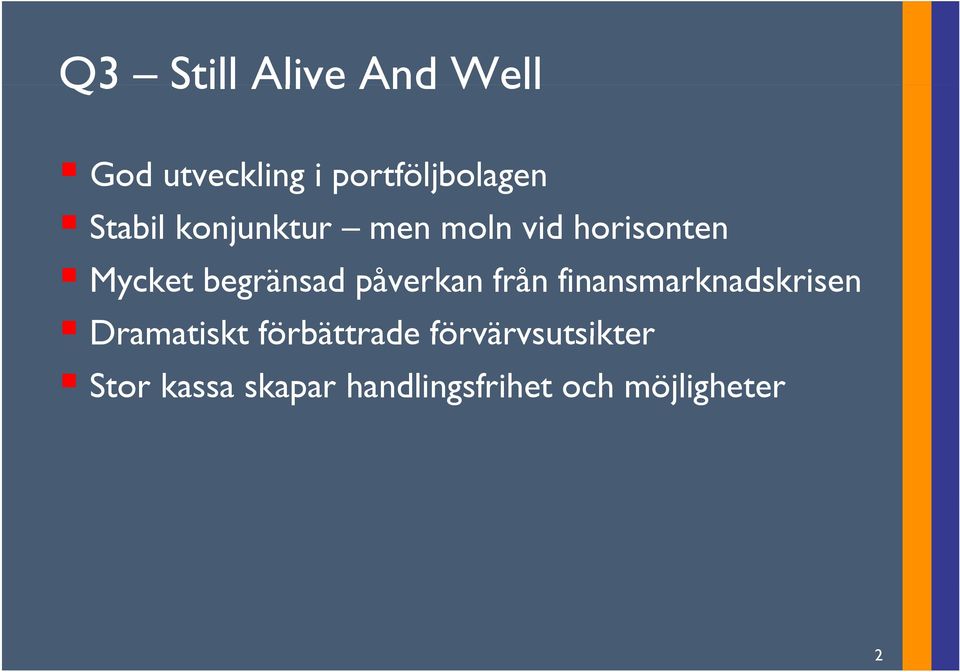 Q3 – Still Alive And Well

- God utveckling i portföljbolagen
- Stabil konjunktur – men moln vid horisonten
- Mycket begränsad påverkan från finansmarknadskrisen
- Dramatiskt förbättrade förvärvsutsikter
- Stor kassa skapar handlingsfrihet och möjligheter

2